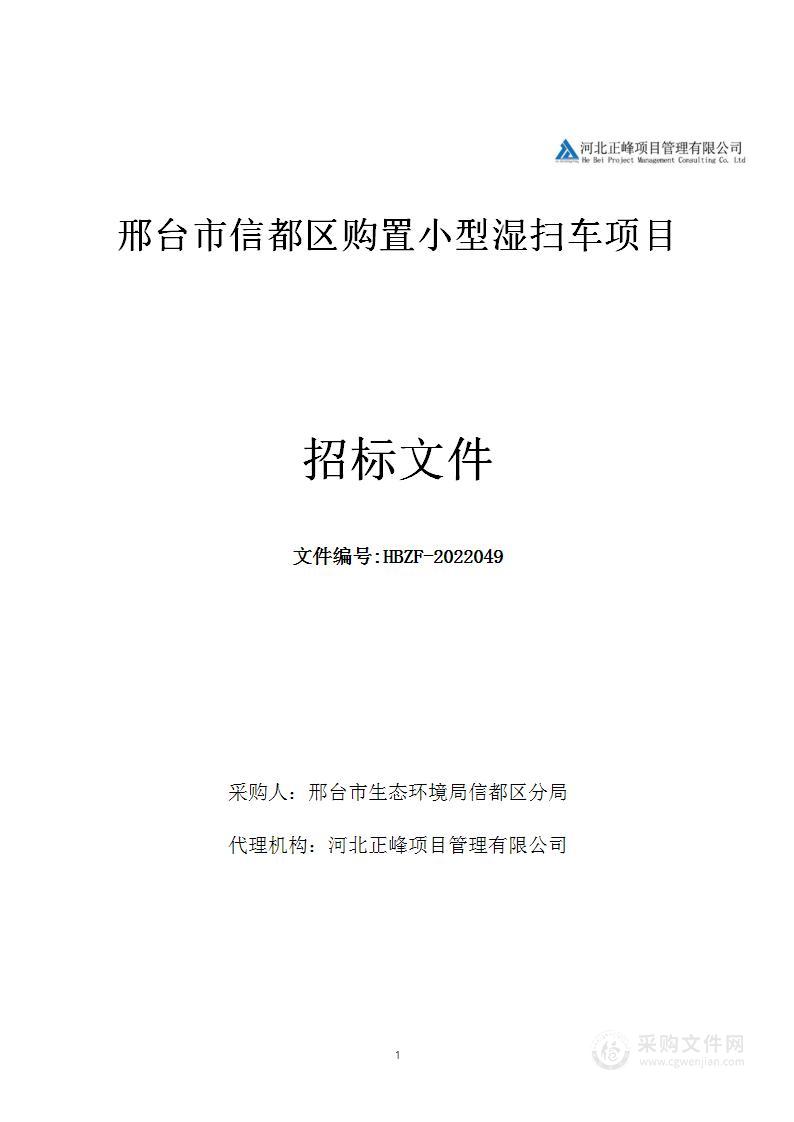 河北正峰项目管理有限公司
He Bei Project Management Consulting Co. Ltd

邢台市信都区购置小型湿扫车项目

招标文件

文件编号:HBZF-2022049

采购人：邢台市生态环境局信都区分局

代理机构：河北正峰项目管理有限公司

1

采购文件网
www.cgwenjian.com